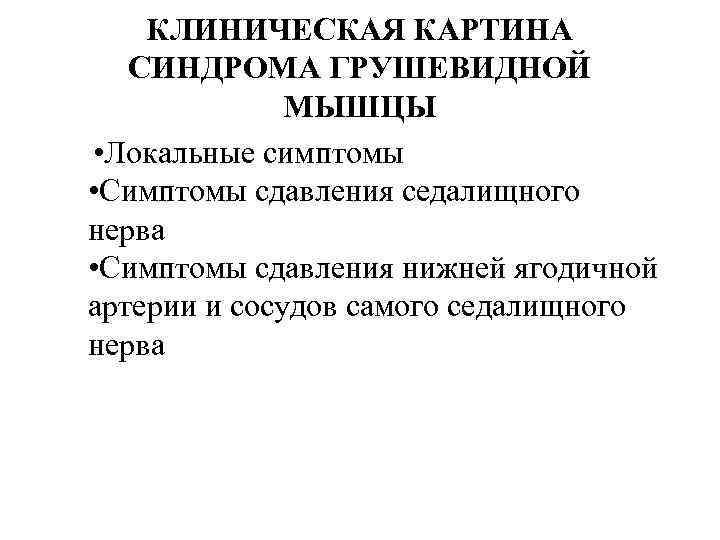 КЛИНИЧЕСКАЯ КАРТИНА СИНДРОМА ГРУШЕВИДНОЙ МЫШЦЫ

•Локальные симптомы
•Симптомы сдавления седалищного нерва
•Симптомы сдавления нижней ягодичной артерии и сосудов самого седалищного нерва